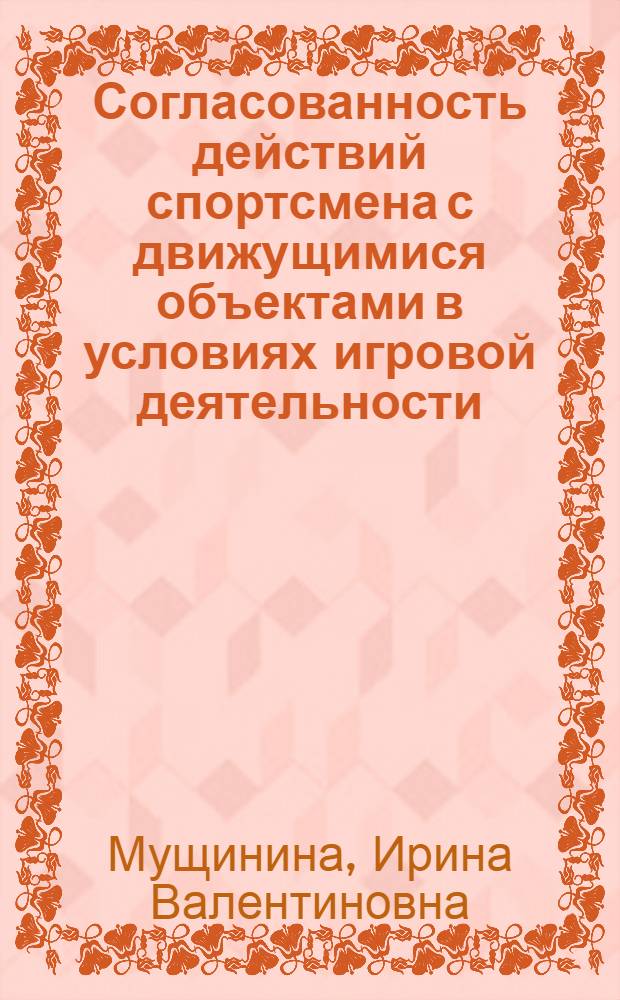 Согласованность действий спортсмена с движущимися объектами в условиях игровой деятельности

Мущинина, Ирина Валентиновна